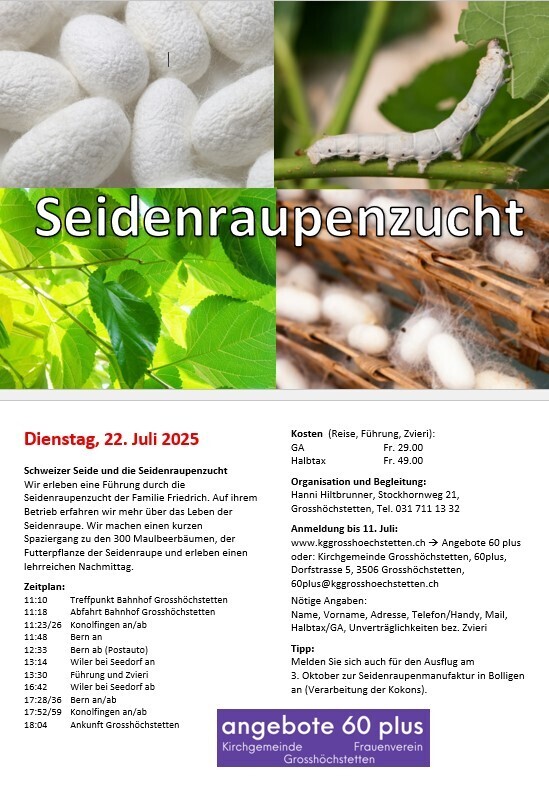 Seidenraupenzucht

Dienstag, 22. Juli 2025

Schweizer Seide und die Seidenraupenzucht
Wir erleben eine Führung durch die Seidenraupenzucht der Familie Friedrich. Auf ihrem Betrieb erfahren wir mehr über das Leben der Seidenraupe. Wir machen einen kurzen Spaziergang zu den 300 Maulbeerbäumen, der Futterpflanze der Seidenraupe und erleben einen lehrreichen Nachmittag.

Zeitplan:

| | |
|---|---|
| 11:10 | Treffpunkt Bahnhof Grosshöchstetten |
| 11:18 | Abfahrt Bahnhof Grosshöchstetten |
| 11:23/26 | Konolfingen an/ab |
| 11:48 | Bern an |
| 12:33 | Bern ab (Postauto) |
| 13:14 | Wiler bei Seedorf an |
| 13:30 | Führung und Zvieri |
| 16:42 | Wiler bei Seedorf ab |
| 17:28/36 | Bern an/ab |
| 17:52/59 | Konolfingen an/ab |
| 18:04 | Ankunft Grosshöchstetten |

Kosten (Reise, Führung, Zvieri):

| | |
|---|---|
| GA | Fr. 29.00 |
| Halbtax | Fr. 49.00 |

Organisation und Begleitung:
Hanni Hiltbrunner, Stockhornweg 21, Grosshöchstetten, Tel. 031 711 13 32

Anmeldung bis 11. Juli:
www.kggrosshoechstetten.ch → Angebote 60 plus oder: Kirchgemeinde Grosshöchstetten, 60plus, Dorfstrasse 5, 3506 Grosshöchstetten, 60plus@kggrosshoechstetten.ch

Nötige Angaben:
Name, Vorname, Adresse, Telefon/Handy, Mail, Halbtax/GA, Unverträglichkeiten bez. Zvieri

Tipp:
Melden Sie sich auch für den Ausflug am 3. Oktober zur Seidenraupenmanufaktur in Bolligen an (Verarbeitung der Kokons).

angebote 60 plus
Kirchgemeinde Frauenverein
Grosshöchstetten